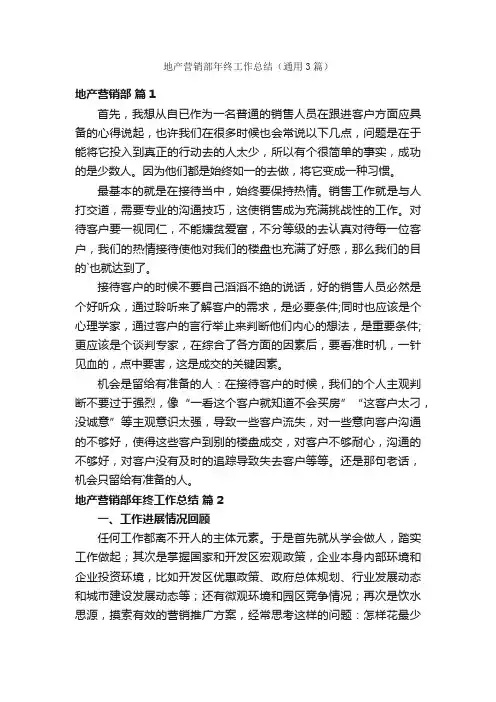 地产营销部年终工作总结（通用3篇）

地产营销部 篇1

首先，我想从自已作为一名普通的销售人员在跟进客户方面应具备的心得说起，也许我们在很多时候也会常说以下几点，问题是在于能将它投入到真正的行动去的人太少，所以有个很简单的事实，成功的是少数人。因为他们都是始终如一的去做，将它变成一种习惯。

最基本的就是在接待当中，始终要保持热情。销售工作就是与人打交道，需要专业的沟通技巧，这使销售成为充满挑战性的工作。对待客户要一视同仁，不能嫌贫爱富，不分等级的去认真对待每一位客户，我们的热情接待使他对我们的楼盘也充满了好感，那么我们的目的`也就达到了。

接待客户的时候不要自己滔滔不绝的说话，好的销售人员必然是个好听众，通过聆听来了解客户的需求，是必要条件;同时也应该是个心理学家，通过客户的言行举止来判断他们内心的想法，是重要条件;更应该是个谈判专家，在综合了各方面的因素后，要看准时机，一针见血的，点中要害，这是成交的关键因素。

机会是留给有准备的人：在接待客户的时候，我们的个人主观判断不要过于强烈，像“一看这个客户就知道不会买房”“这客户太刁，没诚意”等主观意识太强，导致一些客户流失，对一些意向客户沟通的不够好，使得这些客户到别的楼盘成交，对客户不够耐心，沟通的不够好，对客户没有及时的追踪导致失去客户等等。还是那句老话，机会只留给有准备的人。

地产营销部年终工作总结 篇2

一、工作进展情况回顾

任何工作都离不开人的主体元素。于是首先就从学会做人，踏实工作做起；其次是掌握国家和开发区宏观政策，企业本身内部环境和企业投资环境，比如开发区优惠政策、政府总体规划、行业发展动态和城市建设发展动态等；还有微观环境和园区竞争情况；再次是饮水思源，摸索有效的营销推广方案，经常思考这样的问题：怎样花最少